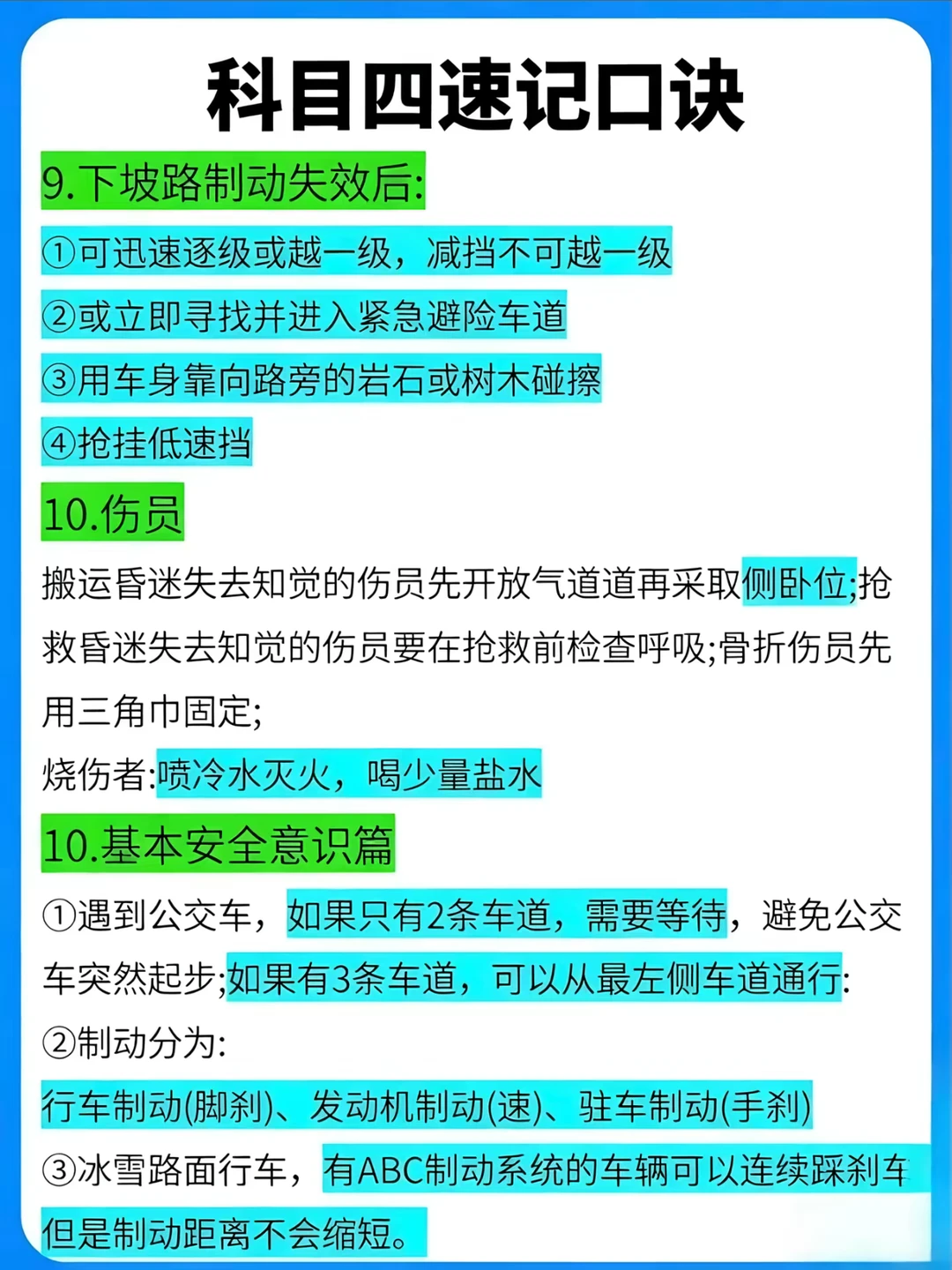 科目四速记口诀

9.下坡路制动失效后:

①可迅速逐级或越一级，减挡不可越一级

②或立即寻找并进入紧急避险车道

③用车身靠向路旁的岩石或树木碰擦

④抢挂低速挡

10.伤员

搬运昏迷失去知觉的伤员先开放气道道再采取侧卧位;抢救昏迷失去知觉的伤员要在抢救前检查呼吸;骨折伤员先用三角巾固定;

烧伤者:喷冷水灭火，喝少量盐水

10.基本安全意识篇

①遇到公交车，如果只有2条车道，需要等待，避免公交车突然起步;如果有3条车道，可以从最左侧车道通行:

②制动分为:

行车制动(脚刹)、发动机制动(速)、驻车制动(手刹)

③冰雪路面行车，有ABC制动系统的车辆可以连续踩刹车但是制动距离不会缩短。